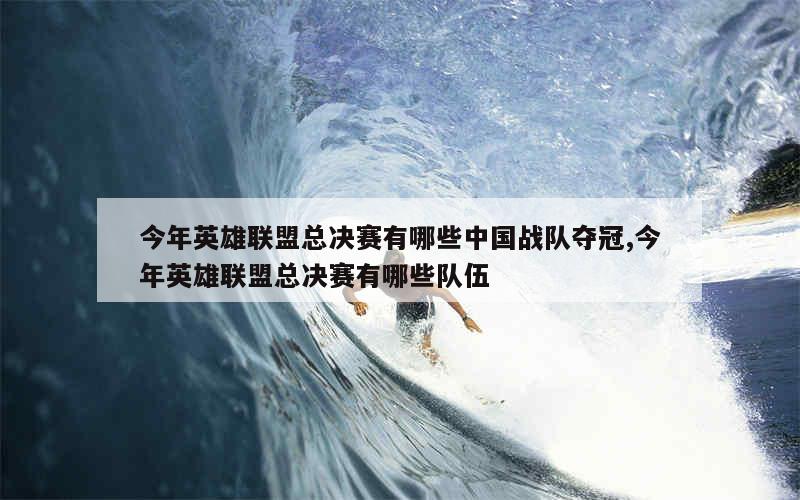 今年英雄联盟总决赛有哪些中国战队夺冠,今年英雄联盟总决赛有哪些队伍